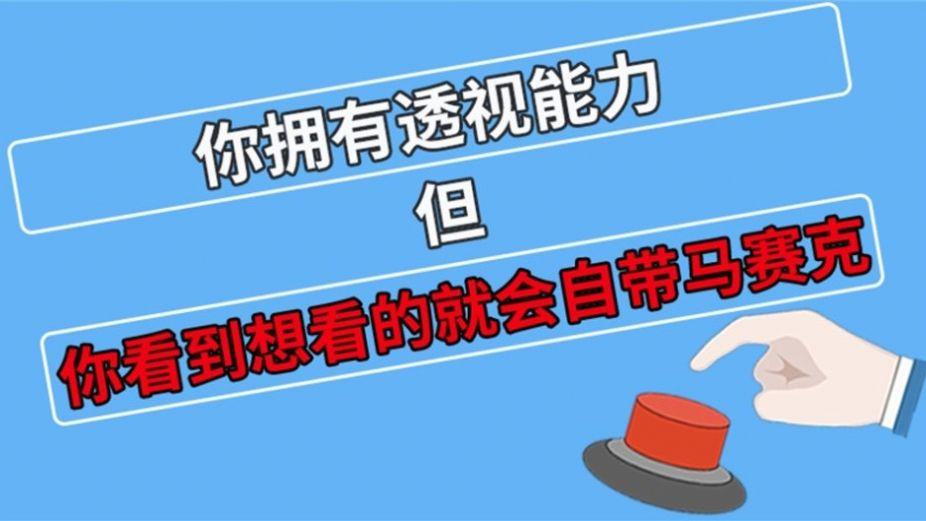 你拥有透视能力

但

你看到想看的就会自带马赛克